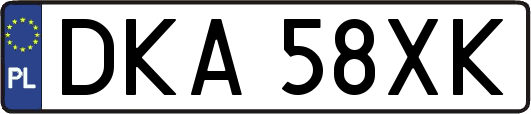 PL
DKA 58XK